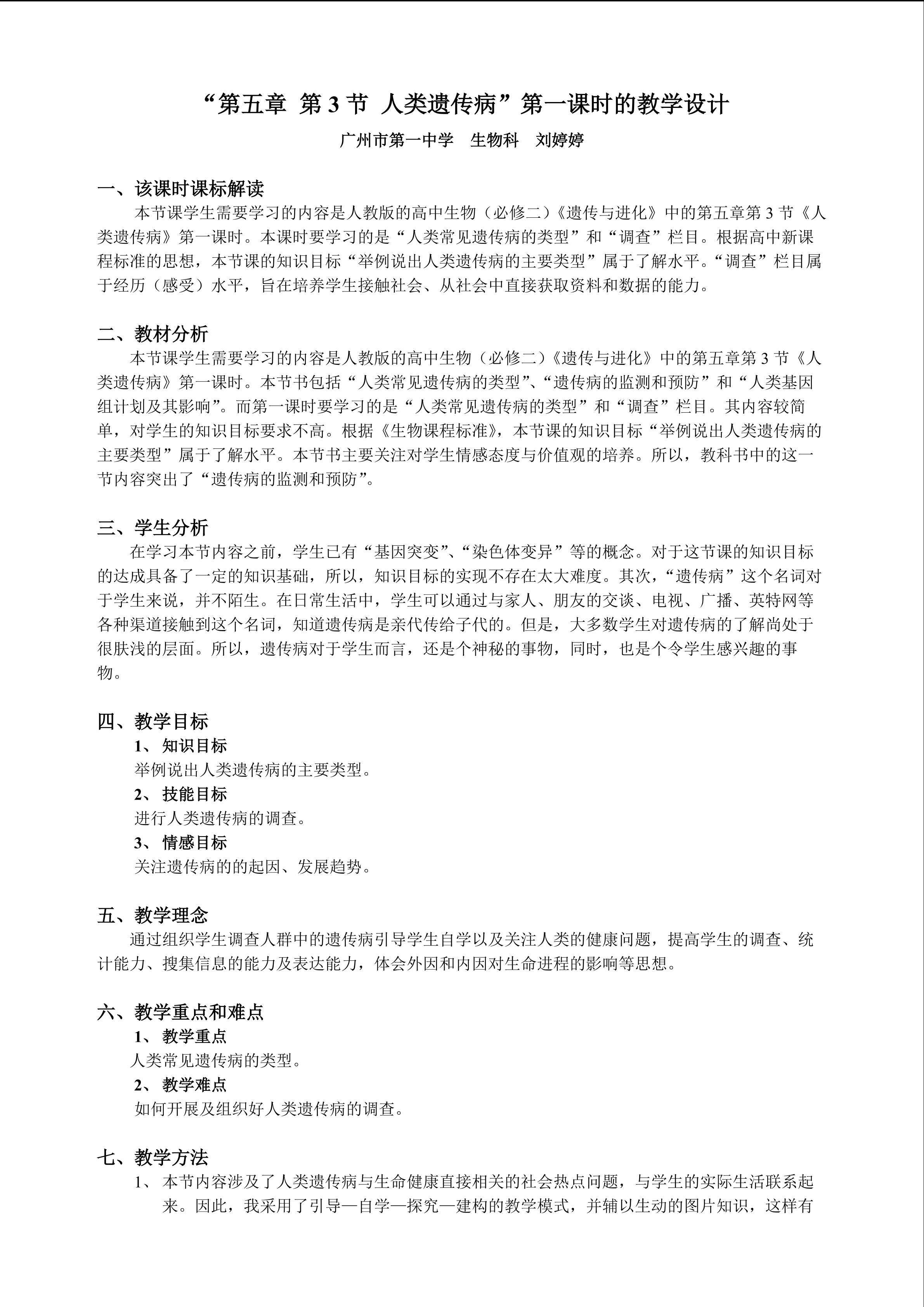 “第五章 第3节 人类遗传病”第一课时的教学设计

广州市第一中学 生物科 刘婷婷

一、该课时课标解读

本节课学生需要学习的内容是人教版的高中生物（必修二）《遗传与进化》中的第五章第3节《人类遗传病》第一课时。本课时要学习的是“人类常见遗传病的类型”和“调查”栏目。根据高中新课程标准的思想，本节课的知识目标“举例说出人类遗传病的主要类型”属于了解水平。“调查”栏目属于经历（感受）水平，旨在培养学生接触社会、从社会中直接获取资料和数据的能力。

二、教材分析

本节课学生需要学习的内容是人教版的高中生物（必修二）《遗传与进化》中的第五章第3节《人类遗传病》第一课时。本节书包括“人类常见遗传病的类型”、“遗传病的监测和预防”和“人类基因组计划及其影响”。而第一课时要学习的是“人类常见遗传病的类型”和“调查”栏目。其内容较简单，对学生的知识目标要求不高。根据《生物课程标准》，本节课的知识目标“举例说出人类遗传病的主要类型”属于了解水平。本节书主要关注对学生情感态度与价值观的培养。所以，教科书中的这一节内容突出了“遗传病的监测和预防”。

三、学生分析

在学习本节内容之前，学生已有“基因突变”、“染色体变异”等的概念。对于这节课的知识目标的达成具备了一定的知识基础，所以，知识目标的实现不存在太大难度。其次，“遗传病”这个名词对于学生来说，并不陌生。在日常生活中，学生可以通过与家人、朋友的交谈、电视、广播、英特网等各种渠道接触到这个名词，知道遗传病是亲代传给子代的。但是，大多数学生对遗传病的了解尚处于很肤浅的层面。所以，遗传病对于学生而言，还是个神秘的事物，同时，也是个令学生感兴趣的事物。

四、教学目标

1、知识目标

举例说出人类遗传病的主要类型。

2、技能目标

进行人类遗传病的调查。

3、情感目标

关注遗传病的的起因、发展趋势。

五、教学理念

通过组织学生调查人群中的遗传病引导学生自学以及关注人类的健康问题，提高学生的调查、统计能力、搜集信息的能力及表达能力，体会外因和内因对生命进程的影响等思想。

六、教学重点和难点

1、教学重点

人类常见遗传病的类型。

2、教学难点

如何开展及组织好人类遗传病的调查。

七、教学方法

1、本节内容涉及了人类遗传病与生命健康直接相关的社会热点问题，与学生的实际生活联系起来。因此，我采用了引导—自学—探究—建构的教学模式，并辅以生动的图片知识，这样有